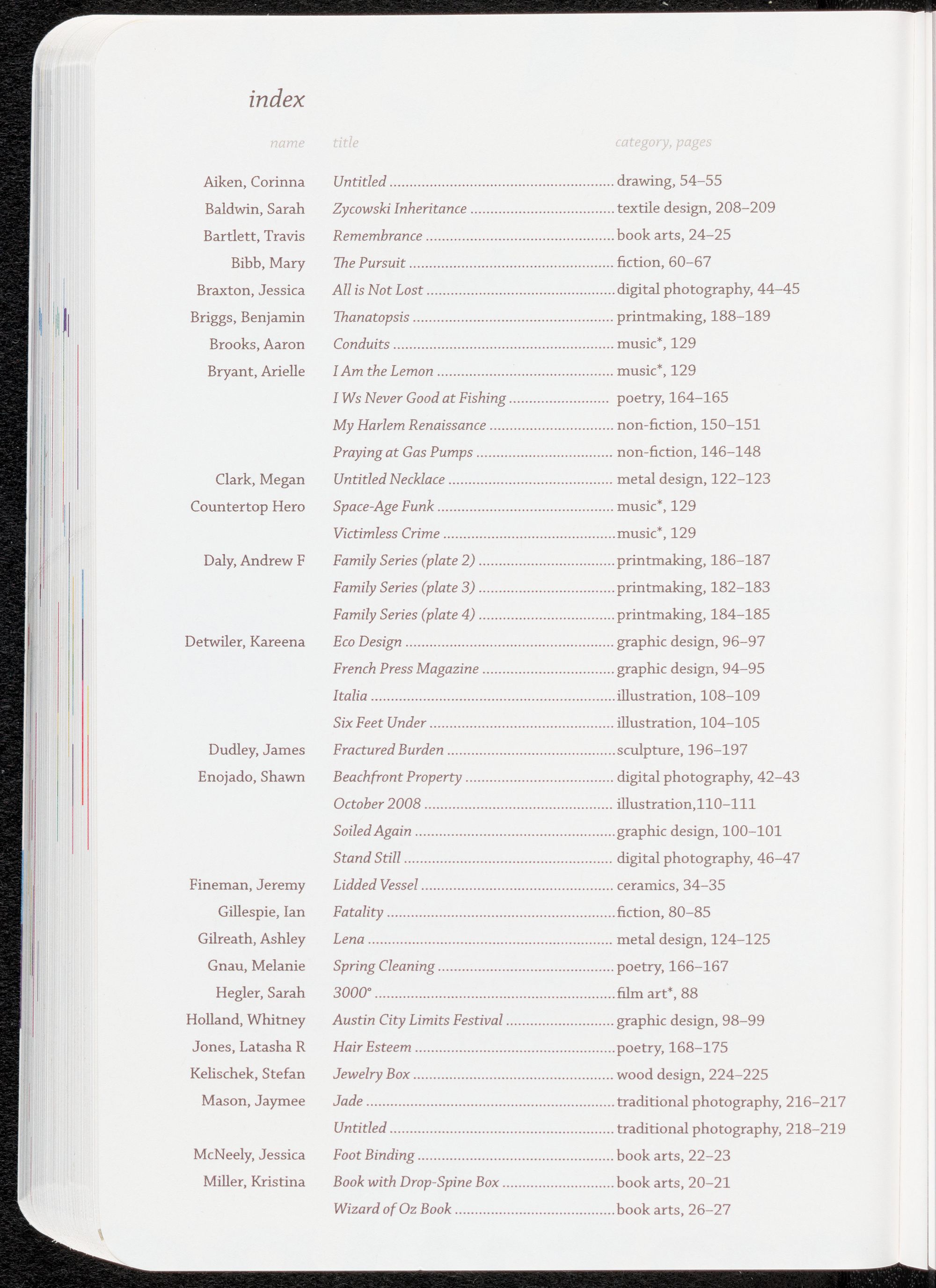 index

| name | title | category, pages |
|---|---|---|
| Aiken, Corinna | Untitled | drawing, 54–55 |
| Baldwin, Sarah | Zycowski Inheritance | textile design, 208–209 |
| Bartlett, Travis | Remembrance | book arts, 24–25 |
| Bibb, Mary | The Pursuit | fiction, 60–67 |
| Braxton, Jessica | All is Not Lost | digital photography, 44–45 |
| Briggs, Benjamin | Thanatopsis | printmaking, 188–189 |
| Brooks, Aaron | Conduits | music*, 129 |
| Bryant, Arielle | I Am the Lemon | music*, 129 |
| | I Ws Never Good at Fishing | poetry, 164–165 |
| | My Harlem Renaissance | non-fiction, 150–151 |
| | Praying at Gas Pumps | non-fiction, 146–148 |
| Clark, Megan | Untitled Necklace | metal design, 122–123 |
| Countertop Hero | Space-Age Funk | music*, 129 |
| | Victimless Crime | music*, 129 |
| Daly, Andrew F | Family Series (plate 2) | printmaking, 186–187 |
| | Family Series (plate 3) | printmaking, 182–183 |
| | Family Series (plate 4) | printmaking, 184–185 |
| Detwiler, Kareena | Eco Design | graphic design, 96–97 |
| | French Press Magazine | graphic design, 94–95 |
| | Italia | illustration, 108–109 |
| | Six Feet Under | illustration, 104–105 |
| Dudley, James | Fractured Burden | sculpture, 196–197 |
| Enojado, Shawn | Beachfront Property | digital photography, 42–43 |
| | October 2008 | illustration,110–111 |
| | Soiled Again | graphic design, 100–101 |
| | Stand Still | digital photography, 46–47 |
| Fineman, Jeremy | Lidded Vessel | ceramics, 34–35 |
| Gillespie, Ian | Fatality | fiction, 80–85 |
| Gilreath, Ashley | Lena | metal design, 124–125 |
| Gnau, Melanie | Spring Cleaning | poetry, 166–167 |
| Hegler, Sarah | 3000° | film art*, 88 |
| Holland, Whitney | Austin City Limits Festival | graphic design, 98–99 |
| Jones, Latasha R | Hair Esteem | poetry, 168–175 |
| Kelischek, Stefan | Jewelry Box | wood design, 224–225 |
| Mason, Jaymee | Jade | traditional photography, 216–217 |
| | Untitled | traditional photography, 218–219 |
| McNeely, Jessica | Foot Binding | book arts, 22–23 |
| Miller, Kristina | Book with Drop-Spine Box | book arts, 20–21 |
| | Wizard of Oz Book | book arts, 26–27 |